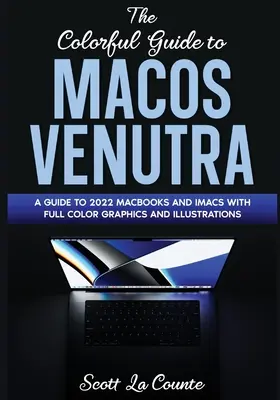 The Colorful Guide to

MACOS VENUTRA

A GUIDE TO 2022 MACBOOKS AND IMACS WITH FULL COLOR GRAPHICS AND ILLUSTRATIONS

Scott La Counte